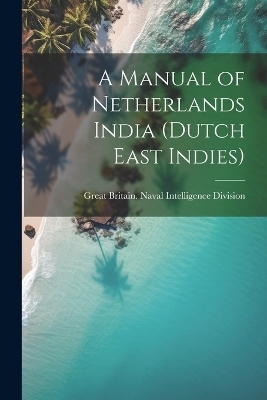 A Manual of Netherlands India (Dutch East Indies)

Great Britain. Naval Intelligence Division